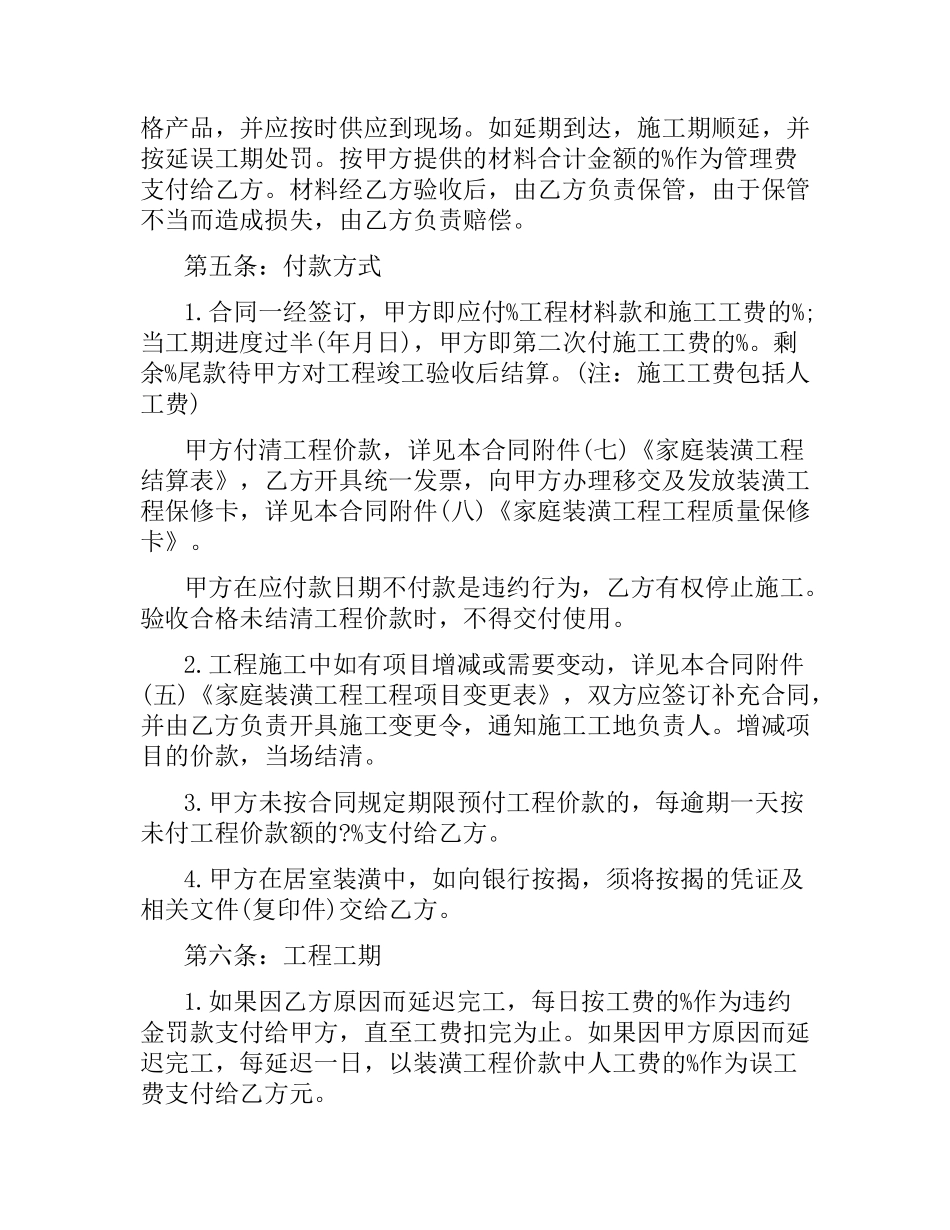 格产品，并应按时供应到现场。如延期到达，施工期顺延，并按延误工期处罚。按甲方提供的材料合计金额的%作为管理费支付给乙方。材料经乙方验收后，由乙方负责保管，由于保管不当而造成损失，由乙方负责赔偿。

第五条：付款方式

1.合同一经签订，甲方即应付%工程材料款和施工工费的%;当工期进度过半(年月日)，甲方即第二次付施工工费的%。剩余%尾款待甲方对工程竣工验收后结算。(注：施工工费包括人工费)

甲方付清工程价款，详见本合同附件(七)《家庭装潢工程结算表》，乙方开具统一发票，向甲方办理移交及发放装潢工程保修卡，详见本合同附件(八)《家庭装潢工程工程质量保修卡》。

甲方在应付款日期不付款是违约行为，乙方有权停止施工。验收合格未结清工程价款时，不得交付使用。

2.工程施工中如有项目增减或需要变动，详见本合同附件(五)《家庭装潢工程工程项目变更表》，双方应签订补充合同，并由乙方负责开具施工变更令，通知施工工地负责人。增减项目的价款，当场结清。

3.甲方未按合同规定期限预付工程价款的，每逾期一天按未付工程价款额的?%支付给乙方。

4.甲方在居室装潢中，如向银行按揭，须将按揭的凭证及相关文件(复印件)交给乙方。

第六条：工程工期

1.如果因乙方原因而延迟完工，每日按工费的%作为违约金罚款支付给甲方，直至工费扣完为止。如果因甲方原因而延迟完工，每延迟一日，以装潢工程价款中人工费的%作为误工费支付给乙方元。